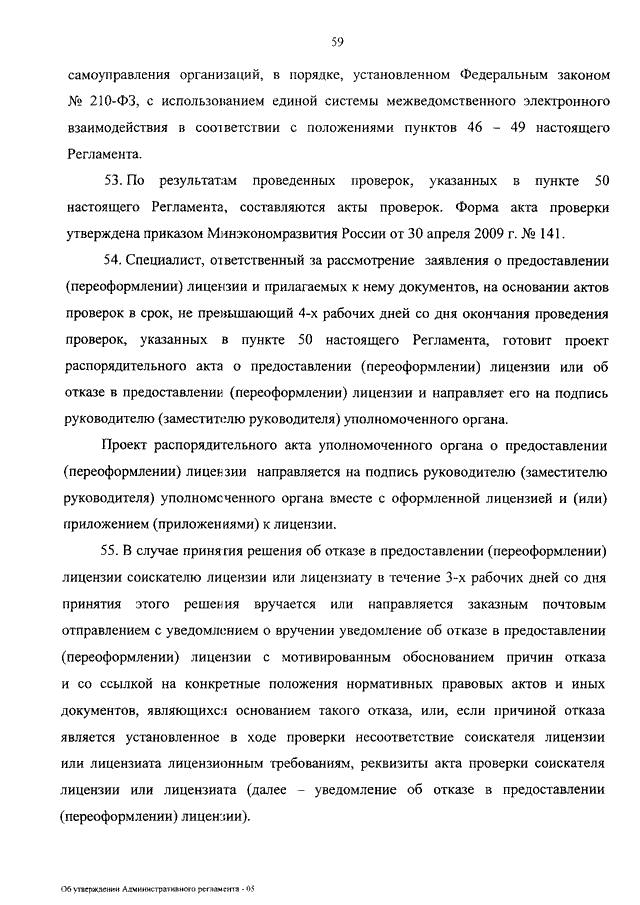 59

самоуправления организаций, в порядке, установленном Федеральным законом № 210-ФЗ, с использованием единой системы межведомственного электронного взаимодействия в соответствии с положениями пунктов 46 – 49 настоящего Регламента.

53. По результатам проведенных проверок, указанных в пункте 50 настоящего Регламента, составляются акты проверок. Форма акта проверки утверждена приказом Минэкономразвития России от 30 апреля 2009 г. № 141.

54. Специалист, ответственный за рассмотрение заявления о предоставлении (переоформлении) лицензии и прилагаемых к нему документов, на основании актов проверок в срок, не превышающий 4-х рабочих дней со дня окончания проведения проверок, указанных в пункте 50 настоящего Регламента, готовит проект распорядительного акта о предоставлении (переоформлении) лицензии или об отказе в предоставлении (переоформлении) лицензии и направляет его на подпись руководителю (заместителю руководителя) уполномоченного органа.

Проект распорядительного акта уполномоченного органа о предоставлении (переоформлении) лицензии направляется на подпись руководителю (заместителю руководителя) уполномоченного органа вместе с оформленной лицензией и (или) приложением (приложениями) к лицензии.

55. В случае принятия решения об отказе в предоставлении (переоформлении) лицензии соискателю лицензии или лицензиату в течение 3-х рабочих дней со дня принятия этого решения вручается или направляется заказным почтовым отправлением с уведомлением о вручении уведомление об отказе в предоставлении (переоформлении) лицензии с мотивированным обоснованием причин отказа и со ссылкой на конкретные положения нормативных правовых актов и иных документов, являющихся основанием такого отказа, или, если причиной отказа является установленное в ходе проверки несоответствие соискателя лицензии или лицензиата лицензионным требованиям, реквизиты акта проверки соискателя лицензии или лицензиата (далее – уведомление об отказе в предоставлении (переоформлении) лицензии).

Об утверждении Административного регламента - 05